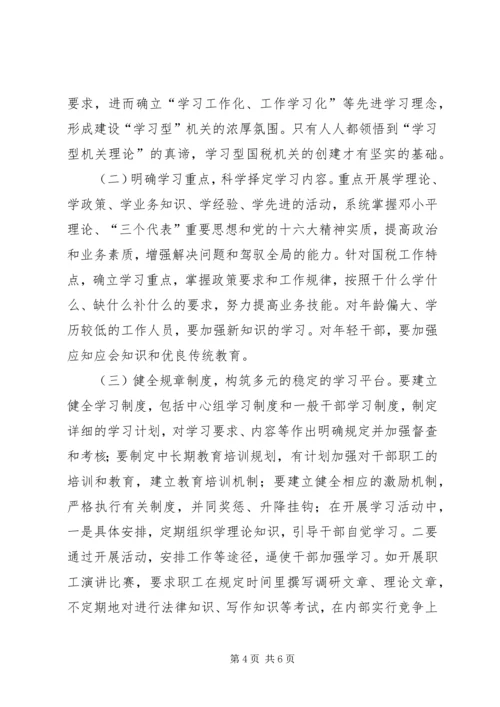 要求，进而确立“学习工作化、工作学习化”等先进学习理念，形成建设“学习型”机关的浓厚氛围。只有人人都领悟到“学习型机关理论”的真谛，学习型国税机关的创建才有坚实的基础。

（二）明确学习重点，科学择定学习内容。重点开展学理论、学政策、学业务知识、学经验、学先进的活动，系统掌握邓小平理论、“三个代表”重要思想和党的十六大精神实质，提高政治和业务素质，增强解决问题和驾驭全局的能力。针对国税工作特点，确立学习重点，掌握政策要求和工作规律，按照干什么学什么、缺什么补什么的要求，努力提高业务技能。对年龄偏大、学历较低的工作人员，要加强新知识的学习。对年轻干部，要加强应知应会知识和优良传统教育。

（三）健全规章制度，构筑多元的稳定的学习平台。要建立健全学习制度，包括中心组学习制度和一般干部学习制度，制定详细的学习计划，对学习要求、内容等作出明确规定并加强督查和考核；要制定中长期教育培训规划，有计划加强对干部职工的培训和教育，建立教育培训机制；要建立健全相应的激励机制，严格执行有关制度，并同奖惩、升降挂钩；在开展学习活动中，一是具体安排，定期组织学理论知识，引导干部自觉学习。二要通过开展活动，安排工作等途径，逼使干部加强学习。如开展职工演讲比赛，要求职工在规定时间里撰写调研文章、理论文章，不定期地对进行法律知识、写作知识等考试，在内部实行竞争上

第4页 共6页